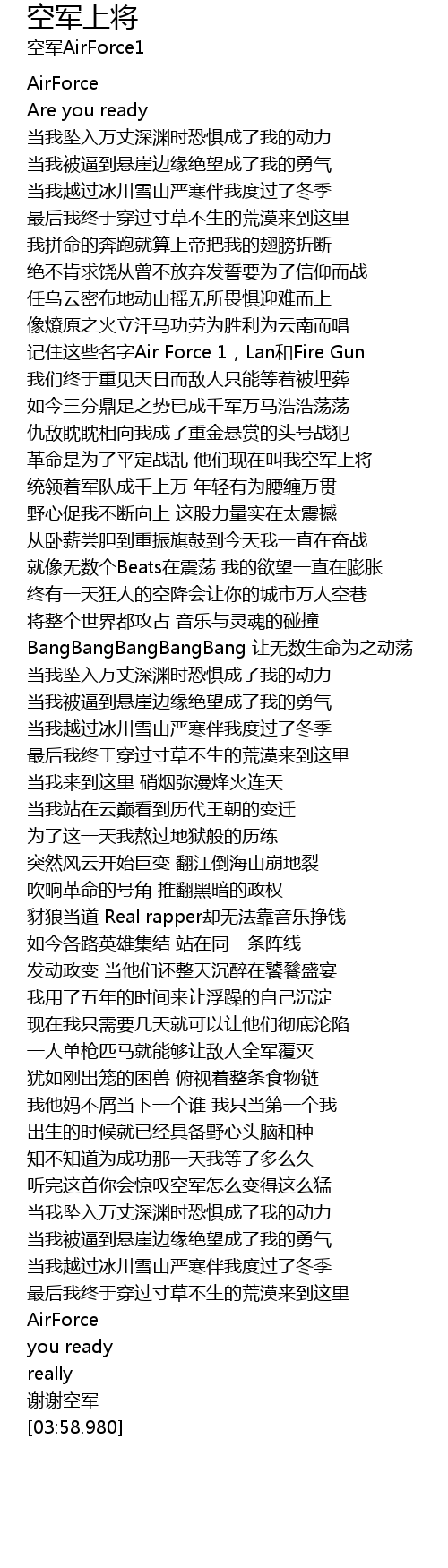 空军上将

空军AirForce1

AirForce
Are you ready
当我坠入万丈深渊时恐惧成了我的动力
当我被逼到悬崖边缘绝望成了我的勇气
当我越过冰川雪山严寒伴我度过了冬季
最后我终于穿过寸草不生的荒漠来到这里
我拼命的奔跑就算上帝把我的翅膀折断
绝不肯求饶从曾不放弃发誓要为了信仰而战
任乌云密布地动山摇无所畏惧迎难而上
像燎原之火立汗马功劳为胜利为云南而唱
记住这些名字Air Force 1，Lan和Fire Gun
我们终于重见天日而敌人只能等着被埋葬
如今三分鼎足之势已成千军万马浩浩荡荡
仇敌眈眈相向我成了重金悬赏的头号战犯
革命是为了平定战乱 他们现在叫我空军上将
统领着军队成千上万 年轻有为腰缠万贯
野心促我不断向上 这股力量实在太震撼
从卧薪尝胆到重振旗鼓到今天我一直在奋战
就像无数个Beats在震荡 我的欲望一直在膨胀
终有一天狂人的空降会让你的城市万人空巷
将整个世界都攻占 音乐与灵魂的碰撞
BangBangBangBangBang 让无数生命为之动荡
当我坠入万丈深渊时恐惧成了我的动力
当我被逼到悬崖边缘绝望成了我的勇气
当我越过冰川雪山严寒伴我度过了冬季
最后我终于穿过寸草不生的荒漠来到这里
当我来到这里 硝烟弥漫烽火连天
当我站在云巅看到历代王朝的变迁
为了这一天我熬过地狱般的历练
突然风云开始巨变 翻江倒海山崩地裂
吹响革命的号角 推翻黑暗的政权
豺狼当道 Real rapper却无法靠音乐挣钱
如今各路英雄集结 站在同一条阵线
发动政变 当他们还整天沉醉在饕餮盛宴
我用了五年的时间来让浮躁的自己沉淀
现在我只需要几天就可以让他们彻底沦陷
一人单枪匹马就能够让敌人全军覆灭
犹如刚出笼的困兽 俯视着整条食物链
我他妈不屑当下一个谁 我只当第一个我
出生的时候就已经具备野心头脑和种
知不知道为成功那一天我等了多么久
听完这首你会惊叹空军怎么变得这么猛
当我坠入万丈深渊时恐惧成了我的动力
当我被逼到悬崖边缘绝望成了我的勇气
当我越过冰川雪山严寒伴我度过了冬季
最后我终于穿过寸草不生的荒漠来到这里
AirForce
you ready
really
谢谢空军
[03:58.980]